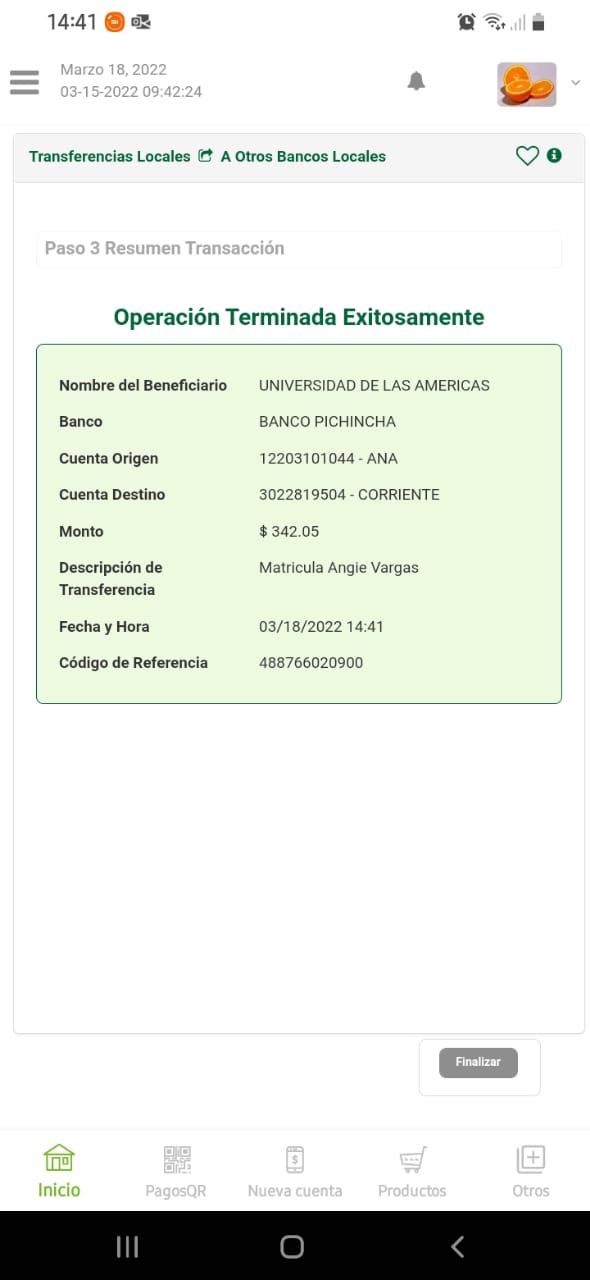 14:41

Marzo 18, 2022
03-15-2022 09:42:24

Transferencias Locales A Otros Bancos Locales

Paso 3 Resumen Transacción

Operación Terminada Exitosamente

| | |
|---|---|
| Nombre del Beneficiario | UNIVERSIDAD DE LAS AMERICAS |
| Banco | BANCO PICHINCHA |
| Cuenta Origen | 12203101044 - ANA |
| Cuenta Destino | 3022819504 - CORRIENTE |
| Monto | $ 342.05 |
| Descripción de Transferencia | Matricula Angie Vargas |
| Fecha y Hora | 03/18/2022 14:41 |
| Código de Referencia | 488766020900 |

Finalizar

Inicio PagosQR Nueva cuenta Productos Otros